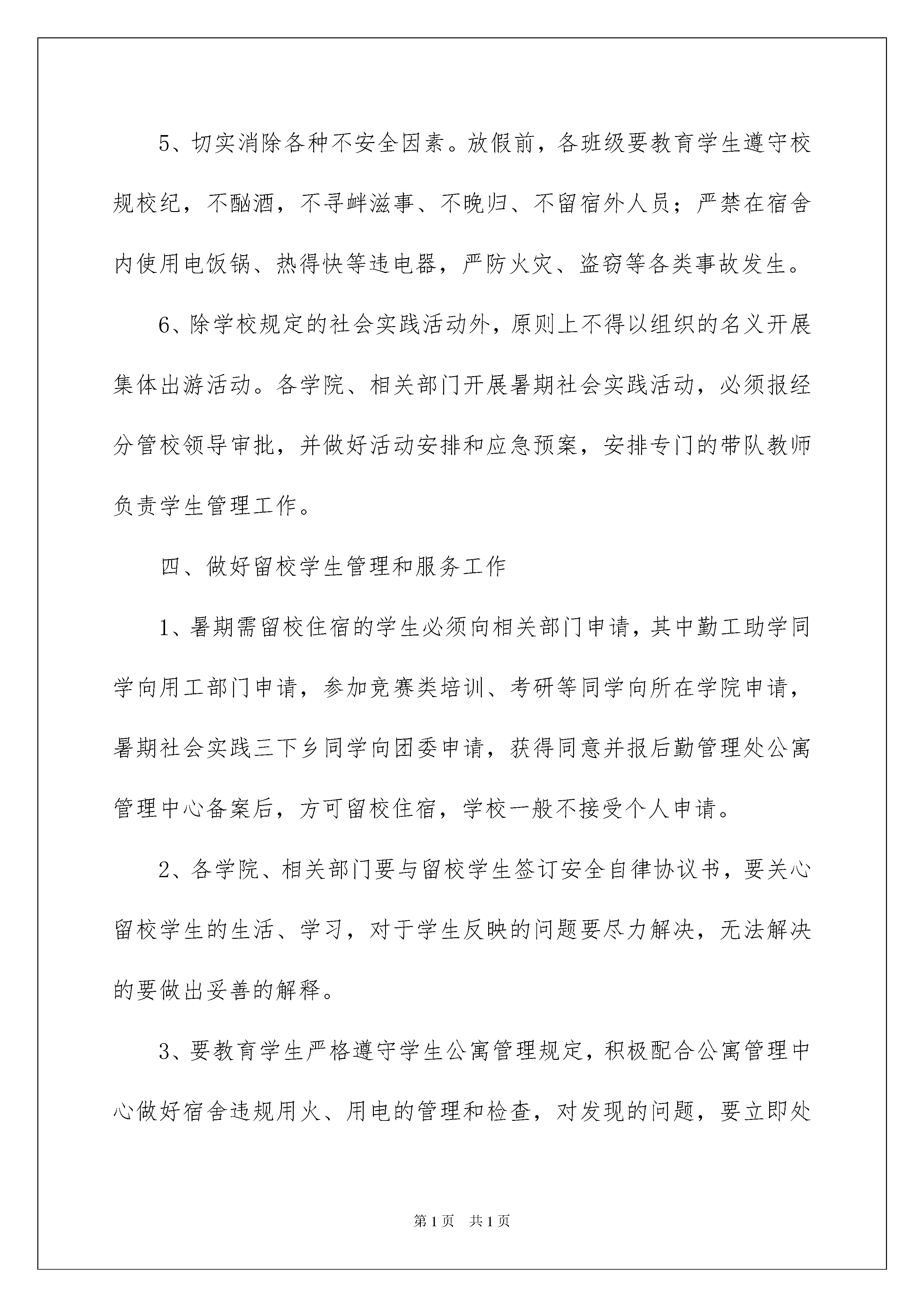 5、切实消除各种不安全因素。放假前，各班级要教育学生遵守校规校纪，不酗酒，不寻衅滋事、不晚归、不留宿外人员；严禁在宿舍内使用电饭锅、热得快等违电器，严防火灾、盗窃等各类事故发生。

6、除学校规定的社会实践活动外，原则上不得以组织的名义开展集体出游活动。各学院、相关部门开展暑期社会实践活动，必须报经分管校领导审批，并做好活动安排和应急预案，安排专门的带队教师负责学生管理工作。

四、做好留校学生管理和服务工作

1、暑期需留校住宿的学生必须向相关部门申请，其中勤工助学同学向用工部门申请，参加竞赛类培训、考研等同学向所在学院申请，暑期社会实践三下乡同学向团委申请，获得同意并报后勤管理处公寓管理中心备案后，方可留校住宿，学校一般不接受个人申请。

2、各学院、相关部门要与留校学生签订安全自律协议书，要关心留校学生的生活、学习，对于学生反映的问题要尽力解决，无法解决的要做出妥善的解释。

3、要教育学生严格遵守学生公寓管理规定，积极配合公寓管理中心做好宿舍违规用火、用电的管理和检查，对发现的问题，要立即处

第1页　共1页